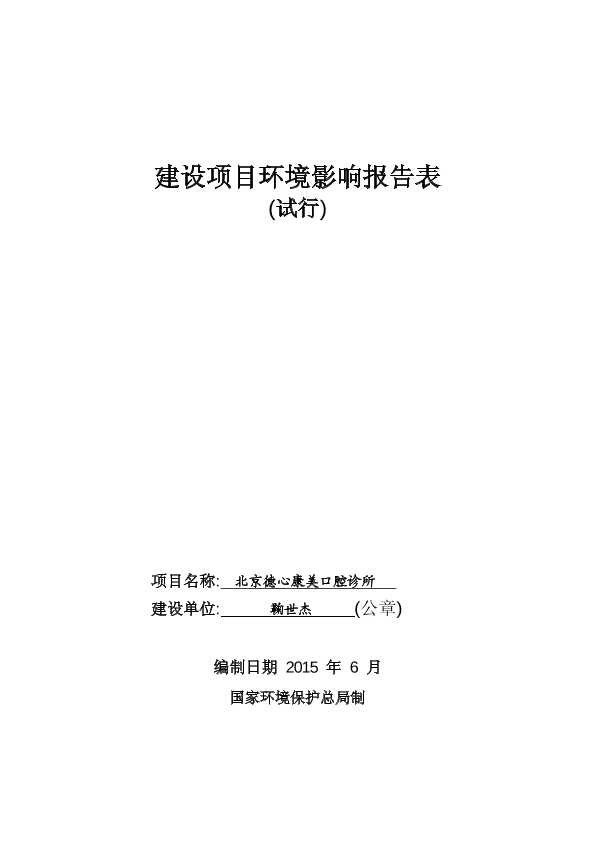 建设项目环境影响报告表
(试行)

项目名称: 北京德心康美口腔诊所
建设单位: 鞠世杰 (公章)

编制日期 2015 年 6 月
国家环境保护总局制